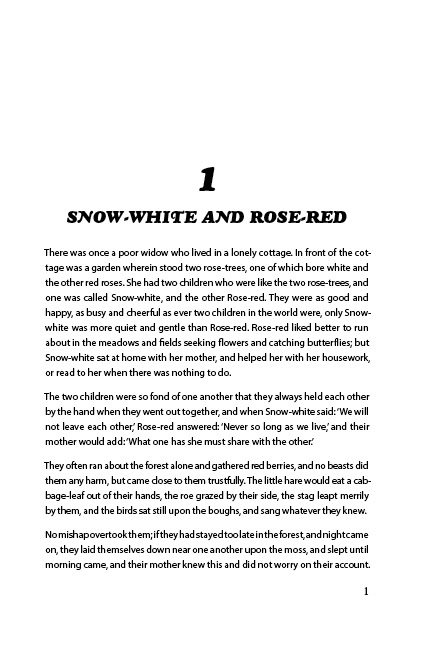 1

SNOW-WHITE AND ROSE-RED

There was once a poor widow who lived in a lonely cottage. In front of the cottage was a garden wherein stood two rose-trees, one of which bore white and the other red roses. She had two children who were like the two rose-trees, and one was called Snow-white, and the other Rose-red. They were as good and happy, as busy and cheerful as ever two children in the world were, only Snow-white was more quiet and gentle than Rose-red. Rose-red liked better to run about in the meadows and fields seeking flowers and catching butterflies; but Snow-white sat at home with her mother, and helped her with her housework, or read to her when there was nothing to do.

The two children were so fond of one another that they always held each other by the hand when they went out together, and when Snow-white said: 'We will not leave each other,' Rose-red answered: 'Never so long as we live,' and their mother would add: 'What one has she must share with the other.'

They often ran about the forest alone and gathered red berries, and no beasts did them any harm, but came close to them trustfully. The little hare would eat a cabbage-leaf out of their hands, the roe grazed by their side, the stag leapt merrily by them, and the birds sat still upon the boughs, and sang whatever they knew.

No mishap overtook them; if they had stayed too late in the forest, and night came on, they laid themselves down near one another upon the moss, and slept until morning came, and their mother knew this and did not worry on their account.

1